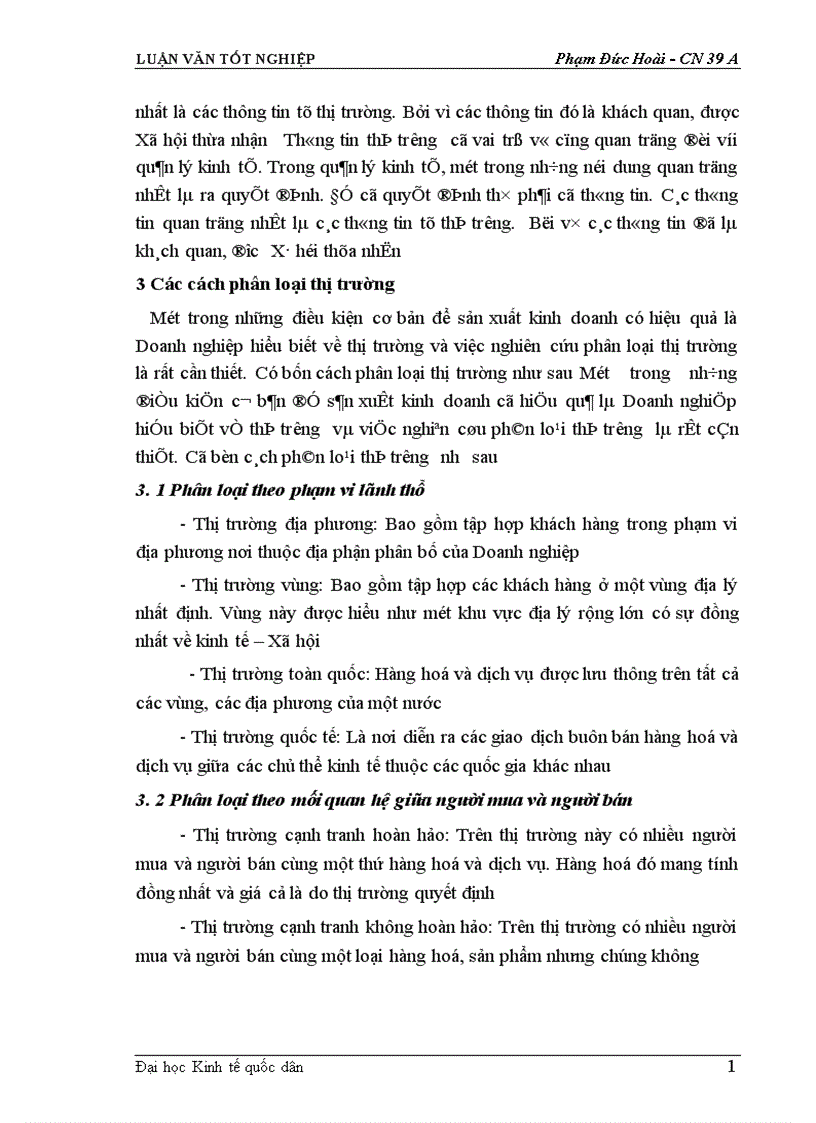 LUẬN VĂN TỐT NGHIỆP

Phạm Đức Hoài - CN 39 A

nhất là các thông tin tõ thị trường. Bởi vì các thông tin đó là khách quan, được Xã hội thừa nhận Th«ng tin thÞ tr­êng cã vai trß v« cïng quan träng ®èi víi qu¶n lý kinh tÕ. Trong qu¶n lý kinh tÕ, mét trong nh÷ng néi dung quan träng nhÊt lµ ra quyÕt ®Þnh. §Ó cã quyÕt ®Þnh th× ph¶i cã th«ng tin. C¸c th«ng tin quan träng nhÊt lµ c¸c th«ng tin tõ thÞ tr­êng. Bëi v× c¸c th«ng tin ®ã lµ kh¸ch quan, ®­îc X· héi thõa nhËn

3 Các cách phân loại thị trường

Mét trong những điều kiện cơ bản để sản xuất kinh doanh có hiệu quả là Doanh nghiệp hiểu biết về thị trường và việc nghiên cứu phân loại thị trường là rất cần thiết. Có bốn cách phân loại thị trường như sau Mét trong nh÷ng ®iÒu kiÖn c¬ b¶n ®Ó s¶n xuÊt kinh doanh cã hiÖu qu¶ lµ Doanh nghiÖp hiÓu biÕt vÒ thÞ tr­êng vµ viÖc nghiªn cøu ph©n lo¹i thÞ tr­êng lµ rÊt cÇn thiÕt. Cã bèn c¸ch ph©n lo¹i thÞ tr­êng nh­ sau

3. 1 Phân loại theo phạm vi lãnh thổ

- Thị trường địa phương: Bao gồm tập hợp khách hàng trong phạm vi địa phương nơi thuộc địa phận phân bố của Doanh nghiệp

- Thị trường vùng: Bao gồm tập hợp các khách hàng ở một vùng địa lý nhất định. Vùng này được hiểu như mét khu vực địa lý rộng lớn có sự đồng nhất về kinh tế – Xã hội

- Thị trường toàn quốc: Hàng hoá và dịch vụ được lưu thông trên tất cả các vùng, các địa phương của một nước

- Thị trường quốc tế: Là nơi diễn ra các giao dịch buôn bán hàng hoá và dịch vụ giữa các chủ thể kinh tế thuộc các quốc gia khác nhau

3. 2 Phân loại theo mối quan hệ giữa người mua và người bán

- Thị trường cạnh tranh hoàn hảo: Trên thị trường này có nhiều người mua và người bán cùng một thứ hàng hoá và dịch vụ. Hàng hoá đó mang tính đồng nhất và giá cả là do thị trường quyết định

- Thị trường cạnh tranh không hoàn hảo: Trên thị trường có nhiều người mua và người bán cùng một loại hàng hoá, sản phẩm nhưng chúng không

Đại học Kinh tế quốc dân

1